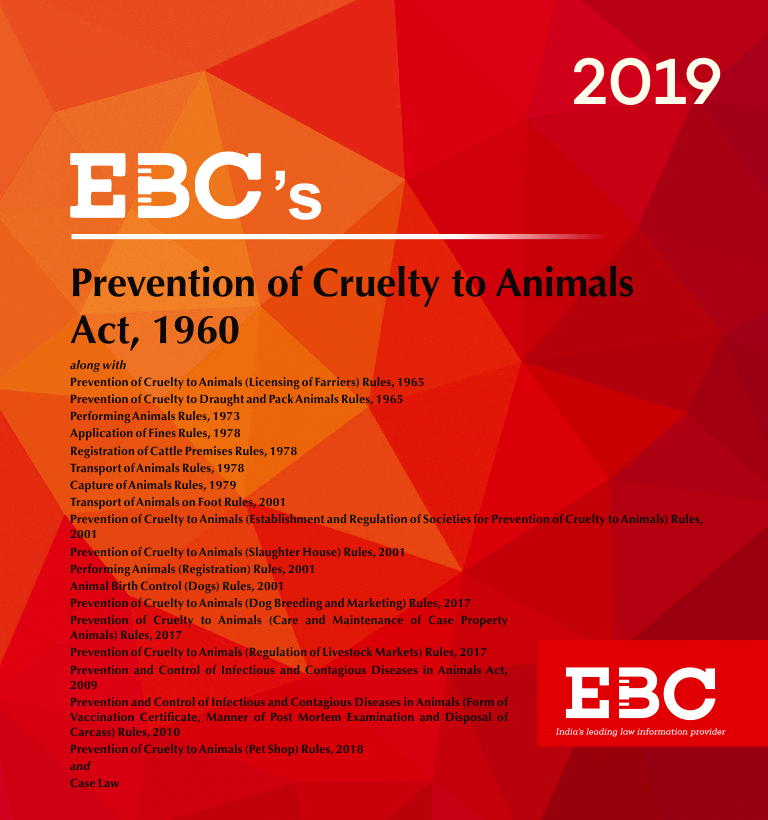 2019

EBC's

Prevention of Cruelty to Animals Act, 1960

along with
Prevention of Cruelty to Animals (Licensing of Farriers) Rules, 1965
Prevention of Cruelty to Draught and Pack Animals Rules, 1965
Performing Animals Rules, 1973
Application of Fines Rules, 1978
Registration of Cattle Premises Rules, 1978
Transport of Animals Rules, 1978
Capture of Animals Rules, 1979
Transport of Animals on Foot Rules, 2001
Prevention of Cruelty to Animals (Establishment and Regulation of Societies for Prevention of Cruelty to Animals) Rules, 2001
Prevention of Cruelty to Animals (Slaughter House) Rules, 2001
Performing Animals (Registration) Rules, 2001
Animal Birth Control (Dogs) Rules, 2001
Prevention of Cruelty to Animals (Dog Breeding and Marketing) Rules, 2017
Prevention of Cruelty to Animals (Care and Maintenance of Case Property Animals) Rules, 2017
Prevention of Cruelty to Animals (Regulation of Livestock Markets) Rules, 2017
Prevention and Control of Infectious and Contagious Diseases in Animals Act, 2009
Prevention and Control of Infectious and Contagious Diseases in Animals (Form of Vaccination Certificate, Manner of Post Mortem Examination and Disposal of Carcass) Rules, 2010
Prevention of Cruelty to Animals (Pet Shop) Rules, 2018
and
Case Law

EBC
India's leading law information provider